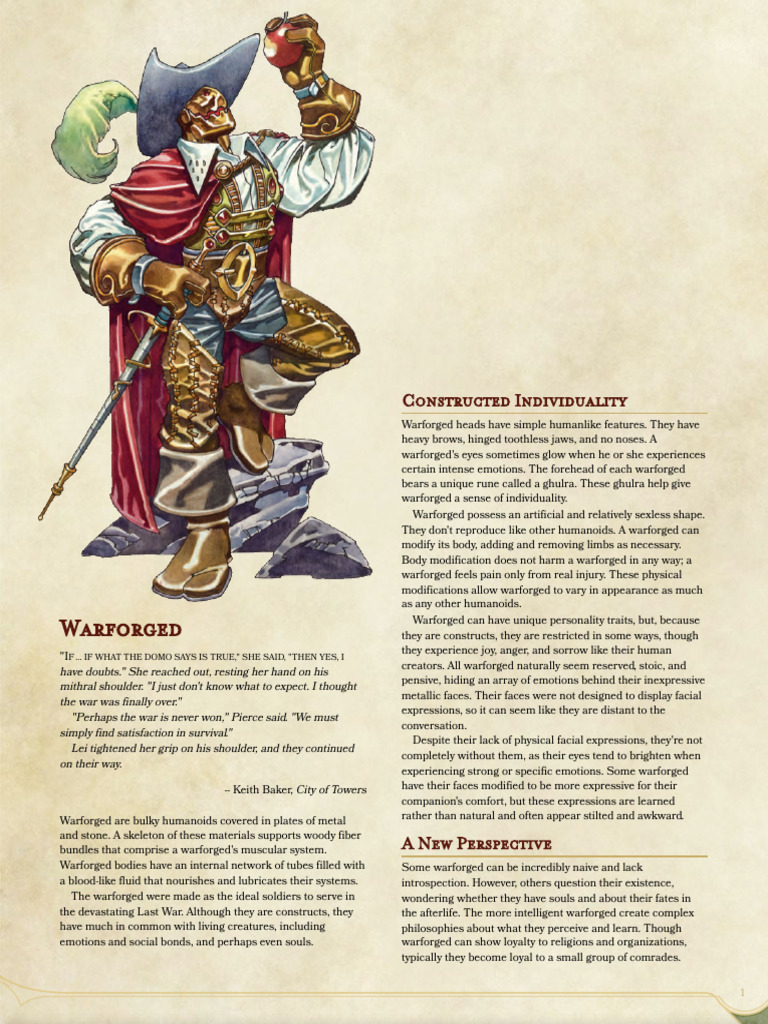 Warforged

"If... if what the domo says is true," she said, "then yes, I have doubts." She reached out, resting her hand on his mithral shoulder. "I just don't know what to expect. I thought the war was finally over."

"Perhaps the war is never won," Pierce said. "We must simply find satisfaction in survival."

Lei tightened her grip on his shoulder, and they continued on their way.

– Keith Baker, City of Towers

Warforged are bulky humanoids covered in plates of metal and stone. A skeleton of these materials supports woody fiber bundles that comprise a warforged's muscular system. Warforged bodies have an internal network of tubes filled with a blood-like fluid that nourishes and lubricates their systems.

The warforged were made as the ideal soldiers to serve in the devastating Last War. Although they are constructs, they have much in common with living creatures, including emotions and social bonds, and perhaps even souls.

Constructed Individuality

Warforged heads have simple humanlike features. They have heavy brows, hinged toothless jaws, and no noses. A warforged's eyes sometimes glow when he or she experiences certain intense emotions. The forehead of each warforged bears a unique rune called a ghulra. These ghulra help give warforged a sense of individuality.

Warforged possess an artificial and relatively sexless shape. They don't reproduce like other humanoids. A warforged can modify its body, adding and removing limbs as necessary. Body modification does not harm a warforged in any way; a warforged feels pain only from real injury. These physical modifications allow warforged to vary in appearance as much as any other humanoids.

Warforged can have unique personality traits, but, because they are constructs, they are restricted in some ways, though they experience joy, anger, and sorrow like their human creators. All warforged naturally seem reserved, stoic, and pensive, hiding an array of emotions behind their inexpressive metallic faces. Their faces were not designed to display facial expressions, so it can seem like they are distant to the conversation.

Despite their lack of physical facial expressions, they're not completely without them, as their eyes tend to brighten when experiencing strong or specific emotions. Some warforged have their faces modified to be more expressive for their companion's comfort, but these expressions are learned rather than natural and often appear stilted and awkward.

A New Perspective

Some warforged can be incredibly naive and lack introspection. However, others question their existence, wondering whether they have souls and about their fates in the afterlife. The more intelligent warforged create complex philosophies about what they perceive and learn. Though warforged can show loyalty to religions and organizations, typically they become loyal to a small group of comrades.

1